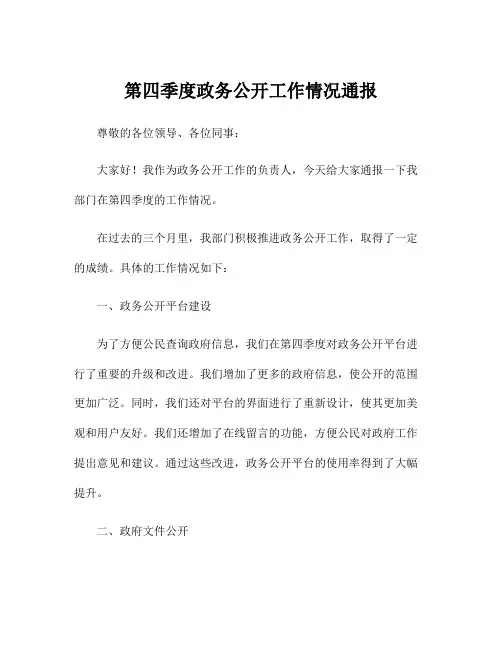 第四季度政务公开工作情况通报

尊敬的各位领导、各位同事：

大家好！我作为政务公开工作的负责人，今天给大家通报一下我部门在第四季度的工作情况。

在过去的三个月里，我部门积极推进政务公开工作，取得了一定的成绩。具体的工作情况如下：

一、政务公开平台建设

为了方便公民查询政府信息，我们在第四季度对政务公开平台进行了重要的升级和改进。我们增加了更多的政府信息，使公开的范围更加广泛。同时，我们还对平台的界面进行了重新设计，使其更加美观和用户友好。我们还增加了在线留言的功能，方便公民对政府工作提出意见和建议。通过这些改进，政务公开平台的使用率得到了大幅提升。

二、政府文件公开